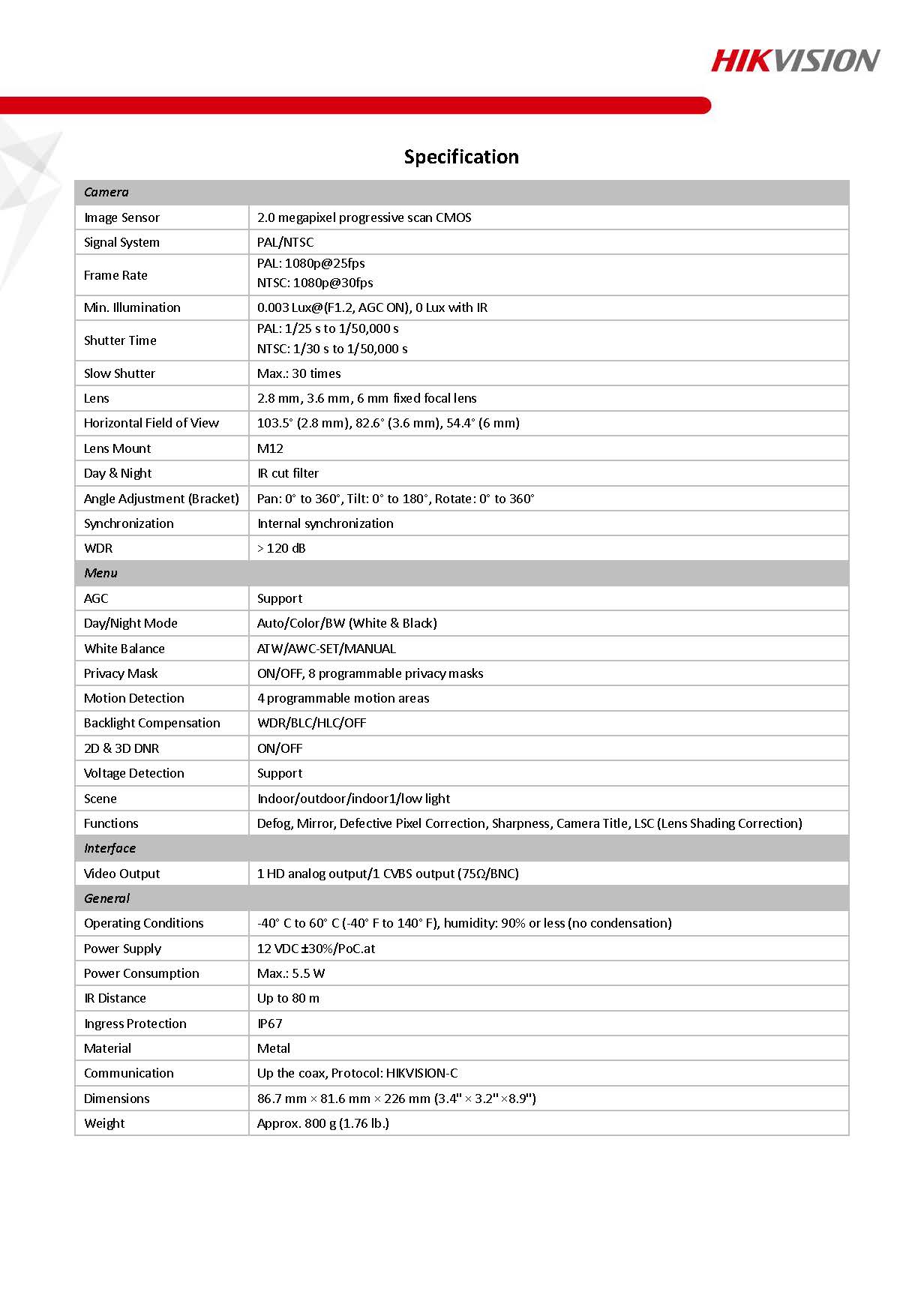 HIKVISION

Specification

| Camera | |
|---|---|
| Image Sensor | 2.0 megapixel progressive scan CMOS |
| Signal System | PAL/NTSC |
| Frame Rate | PAL: 1080p@25fps NTSC: 1080p@30fps |
| Min. Illumination | 0.003 Lux@(F1.2, AGC ON), 0 Lux with IR |
| Shutter Time | PAL: 1/25 s to 1/50,000 s NTSC: 1/30 s to 1/50,000 s |
| Slow Shutter | Max.: 30 times |
| Lens | 2.8 mm, 3.6 mm, 6 mm fixed focal lens |
| Horizontal Field of View | 103.5° (2.8 mm), 82.6° (3.6 mm), 54.4° (6 mm) |
| Lens Mount | M12 |
| Day & Night | IR cut filter |
| Angle Adjustment (Bracket) | Pan: 0° to 360°, Tilt: 0° to 180°, Rotate: 0° to 360° |
| Synchronization | Internal synchronization |
| WDR | > 120 dB |
| Menu | |
| AGC | Support |
| Day/Night Mode | Auto/Color/BW (White & Black) |
| White Balance | ATW/AWC-SET/MANUAL |
| Privacy Mask | ON/OFF, 8 programmable privacy masks |
| Motion Detection | 4 programmable motion areas |
| Backlight Compensation | WDR/BLC/HLC/OFF |
| 2D & 3D DNR | ON/OFF |
| Voltage Detection | Support |
| Scene | Indoor/outdoor/indoor1/low light |
| Functions | Defog, Mirror, Defective Pixel Correction, Sharpness, Camera Title, LSC (Lens Shading Correction) |
| Interface | |
| Video Output | 1 HD analog output/1 CVBS output (75Ω/BNC) |
| General | |
| Operating Conditions | -40° C to 60° C (-40° F to 140° F), humidity: 90% or less (no condensation) |
| Power Supply | 12 VDC ±30%/PoC.at |
| Power Consumption | Max.: 5.5 W |
| IR Distance | Up to 80 m |
| Ingress Protection | IP67 |
| Material | Metal |
| Communication | Up the coax, Protocol: HIKVISION-C |
| Dimensions | 86.7 mm × 81.6 mm × 226 mm (3.4" × 3.2" ×8.9") |
| Weight | Approx. 800 g (1.76 lb.) |